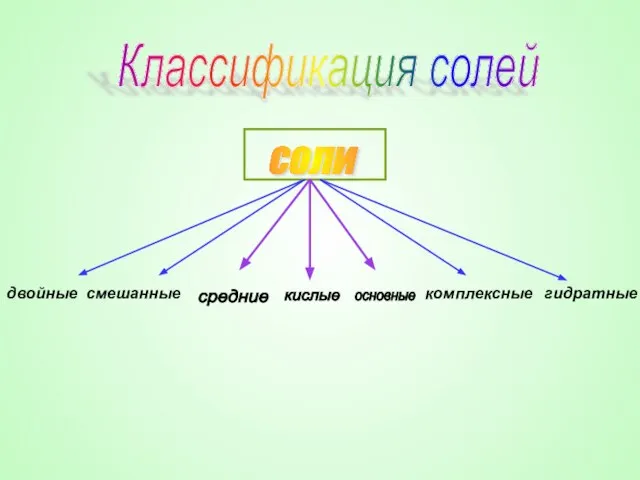 Классификация солей

соли

двойные смешанные средние кислые основные комплексные гидратные